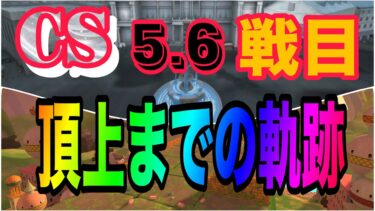 CS 5.6 戦目

頂上までの軌跡